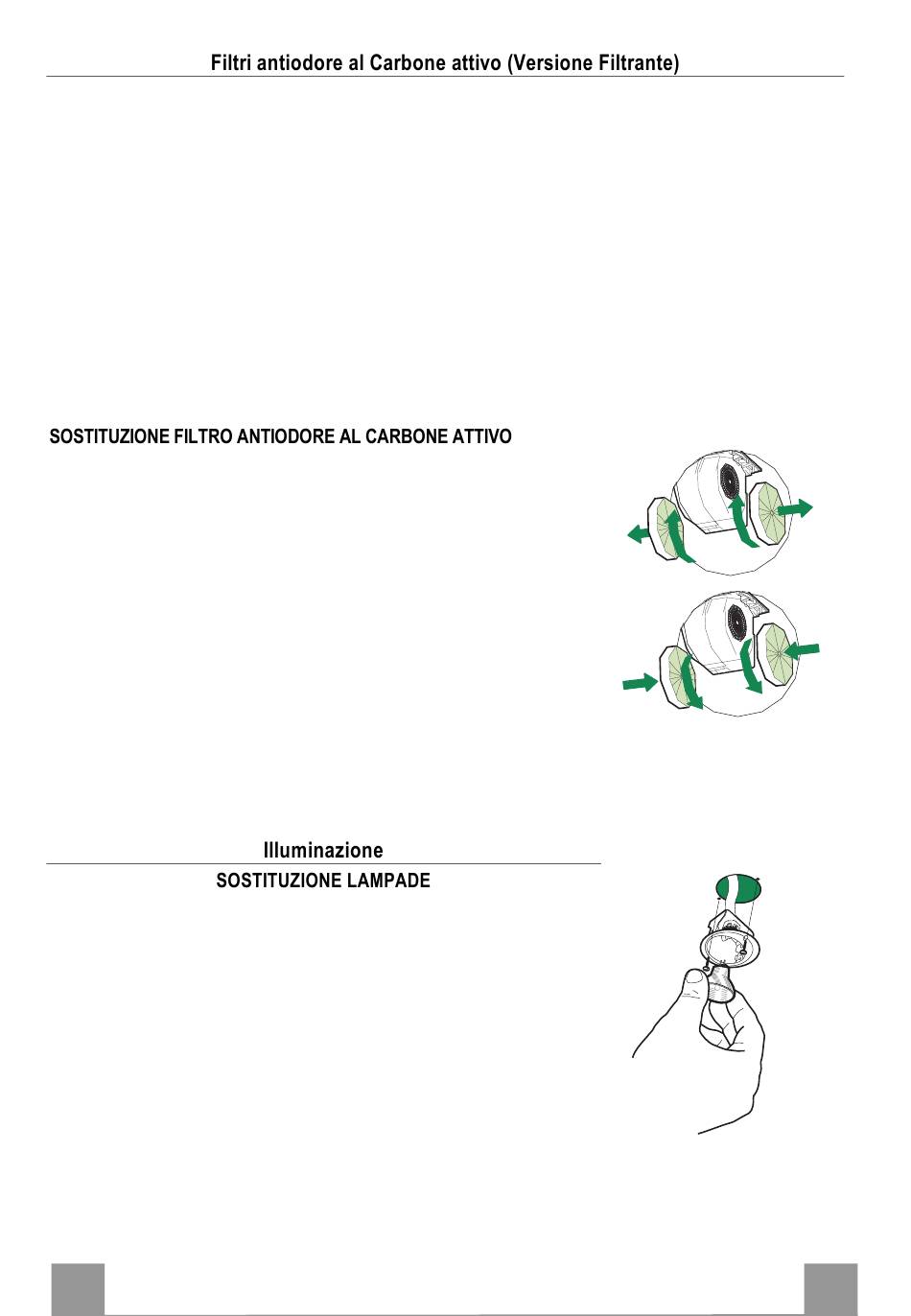 Filtri antiodore al Carbone attivo (Versione Filtrante)

SOSTITUZIONE FILTRO ANTIODORE AL CARBONE ATTIVO

Illuminazione

SOSTITUZIONE LAMPADE